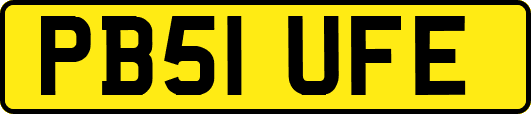 PB51 UFE